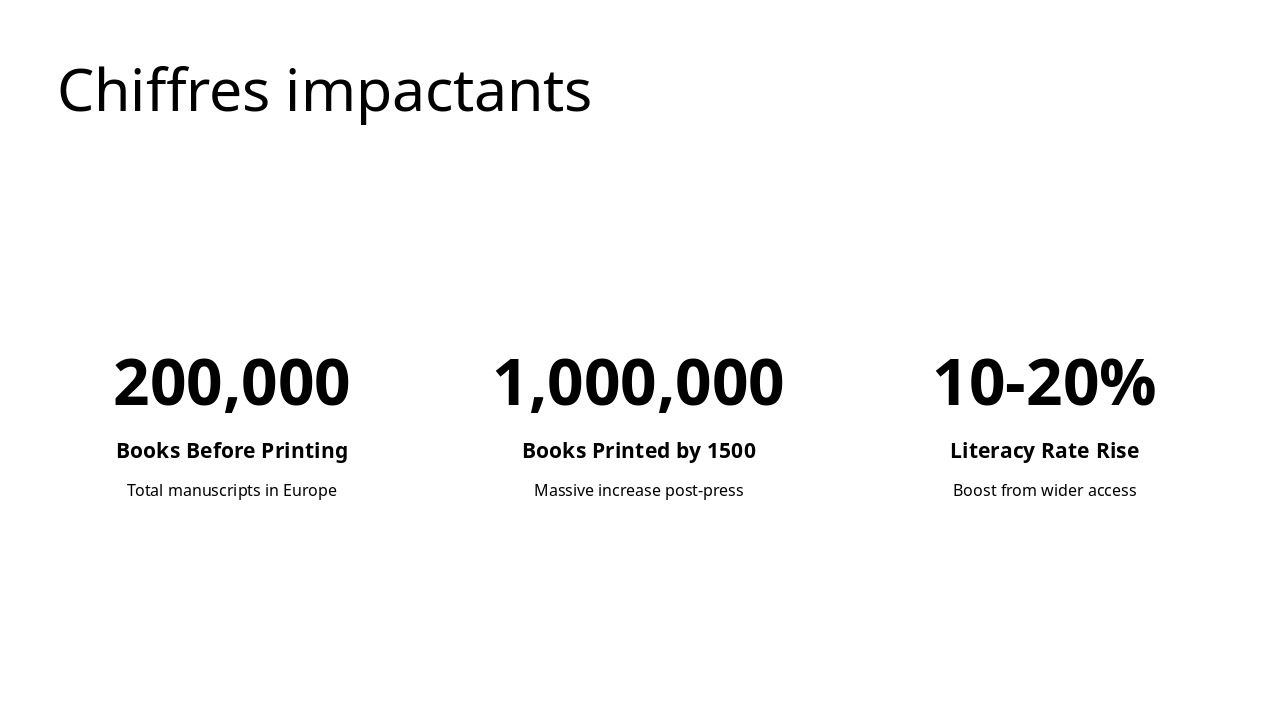 Chiffres impactants

200,000

Books Before Printing

Total manuscripts in Europe

1,000,000

Books Printed by 1500

Massive increase post-press

10-20%

Literacy Rate Rise

Boost from wider access